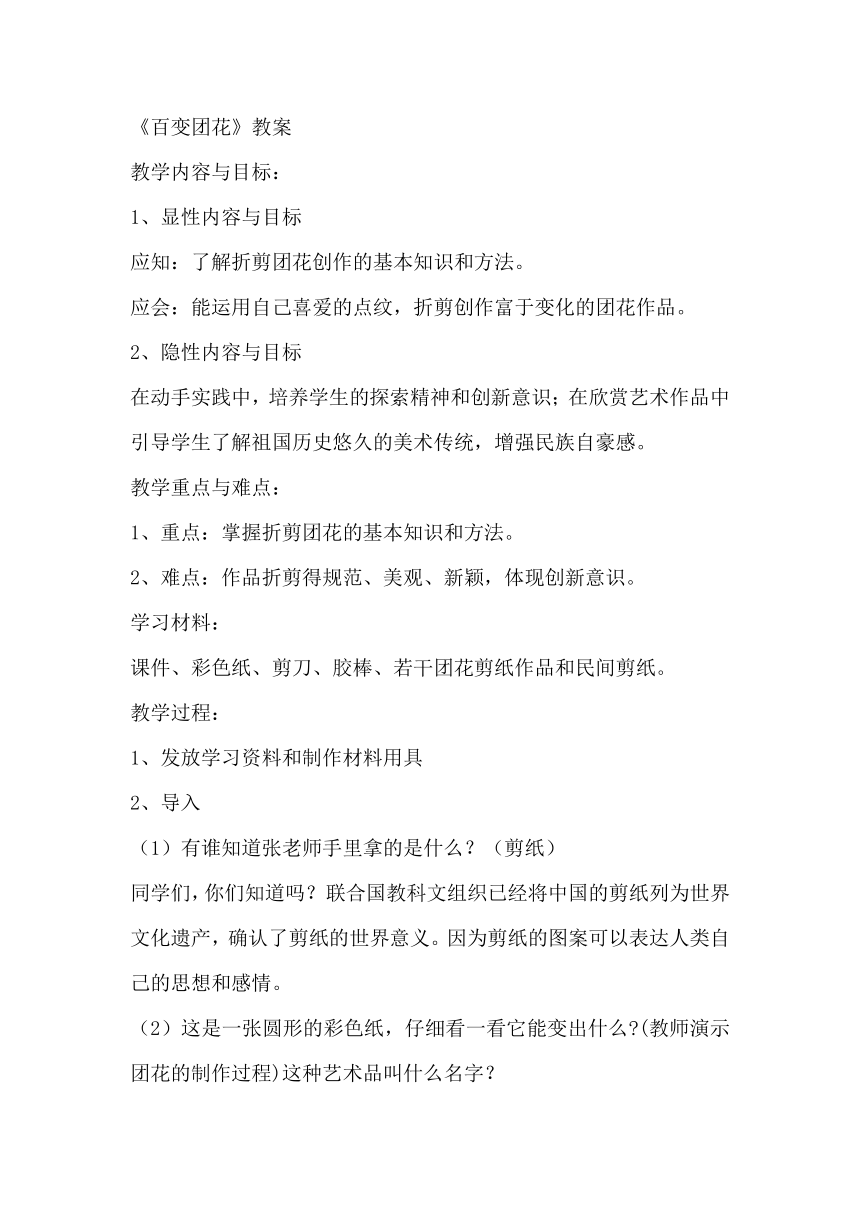 《百变团花》教案

教学内容与目标：

1、显性内容与目标

应知：了解折剪团花创作的基本知识和方法。

应会：能运用自己喜爱的点纹，折剪创作富于变化的团花作品。

2、隐性内容与目标

在动手实践中，培养学生的探索精神和创新意识；在欣赏艺术作品中引导学生了解祖国历史悠久的美术传统，增强民族自豪感。

教学重点与难点：

1、重点：掌握折剪团花的基本知识和方法。

2、难点：作品折剪得规范、美观、新颖，体现创新意识。

学习材料：

课件、彩色纸、剪刀、胶棒、若干团花剪纸作品和民间剪纸。

教学过程：

1、发放学习资料和制作材料用具

2、导入

（1）有谁知道张老师手里拿的是什么？（剪纸）

同学们，你们知道吗？联合国教科文组织已经将中国的剪纸列为世界文化遗产，确认了剪纸的世界意义。因为剪纸的图案可以表达人类自己的思想和感情。

（2）这是一张圆形的彩色纸，仔细看一看它能变出什么?(教师演示团花的制作过程)这种艺术品叫什么名字？